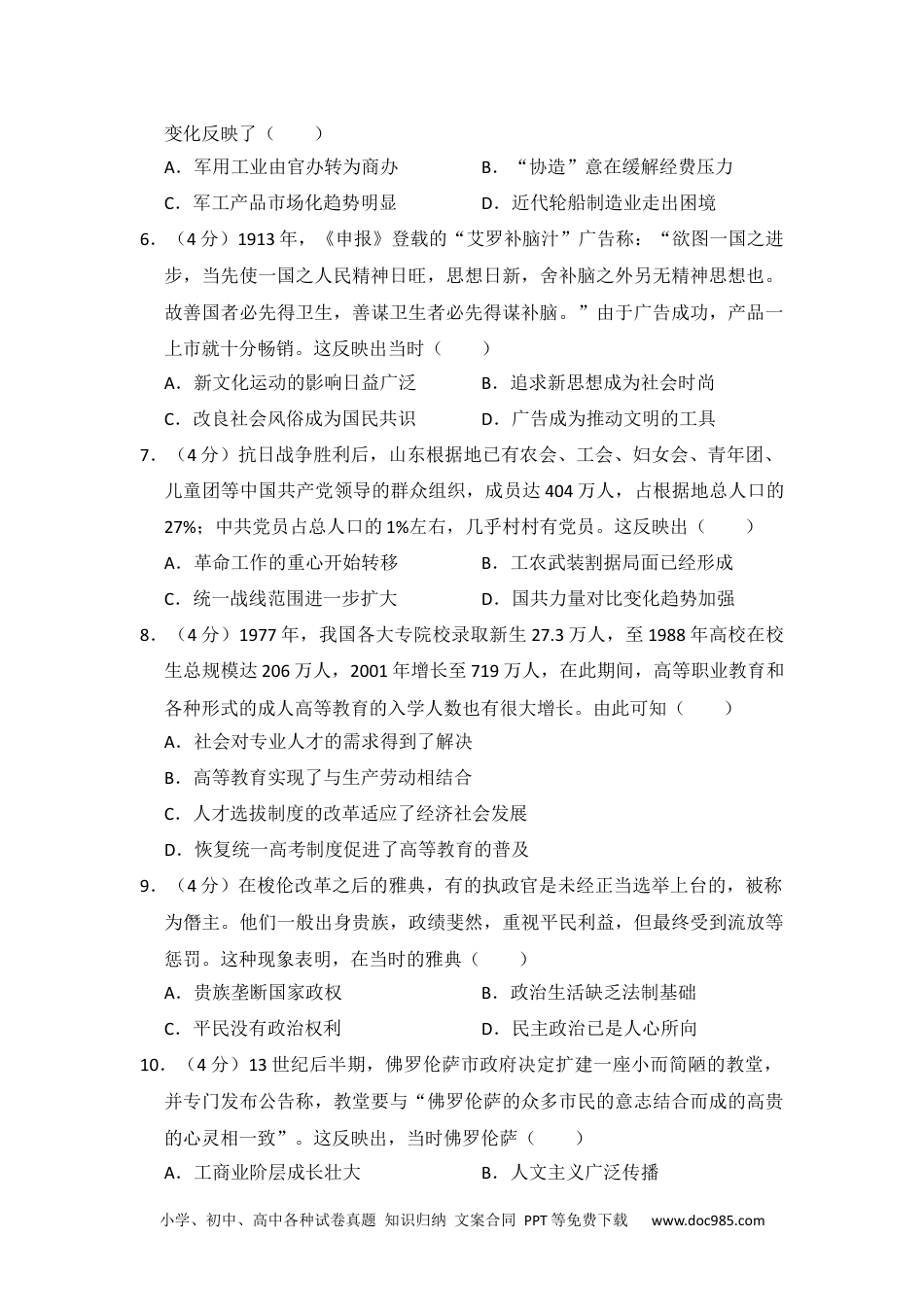 变化反映了（　　）

A．军用工业由官办转为商办　　B．“协造”意在缓解经费压力

C．军工产品市场化趋势明显　　D．近代轮船制造业走出困境

6．（4分）1913年，《申报》登载的“艾罗补脑汁”广告称：“欲图一国之进步，当先使一国之人民精神日旺，思想日新，舍补脑之外另无精神思想也。故善国者必先得卫生，善谋卫生者必先得谋补脑。”由于广告成功，产品一上市就十分畅销。这反映出当时（　　）

A．新文化运动的影响日益广泛　　B．追求新思想成为社会时尚

C．改良社会风俗成为国民共识　　D．广告成为推动文明的工具

7．（4分）抗日战争胜利后，山东根据地已有农会、工会、妇女会、青年团、儿童团等中国共产党领导的群众组织，成员达404万人，占根据地总人口的27%；中共党员占总人口的1%左右，几乎村村有党员。这反映出（　　）

A．革命工作的重心开始转移　　B．工农武装割据局面已经形成

C．统一战线范围进一步扩大　　D．国共力量对比变化趋势加强

8．（4分）1977年，我国各大专院校录取新生27.3万人，至1988年高校在校生总规模达206万人，2001年增长至719万人，在此期间，高等职业教育和各种形式的成人高等教育的入学人数也有很大增长。由此可知（　　）

A．社会对专业人才的需求得到了解决

B．高等教育实现了与生产劳动相结合

C．人才选拔制度的改革适应了经济社会发展

D．恢复统一高考制度促进了高等教育的普及

9．（4分）在梭伦改革之后的雅典，有的执政官是未经正当选举上台的，被称为僭主。他们一般出身贵族，政绩斐然，重视平民利益，但最终受到流放等惩罚。这种现象表明，在当时的雅典（　　）

A．贵族垄断国家政权　　B．政治生活缺乏法制基础

C．平民没有政治权利　　D．民主政治已是人心所向

10．（4分）13世纪后半期，佛罗伦萨市政府决定扩建一座小而简陋的教堂，并专门发布公告称，教堂要与“佛罗伦萨的众多市民的意志结合而成的高贵的心灵相一致”。这反映出，当时佛罗伦萨（　　）

A．工商业阶层成长壮大　　B．人文主义广泛传播

小学、初中、高中各种试卷真题 知识归纳 文案合同 PPT等免费下载　www.doc985.com